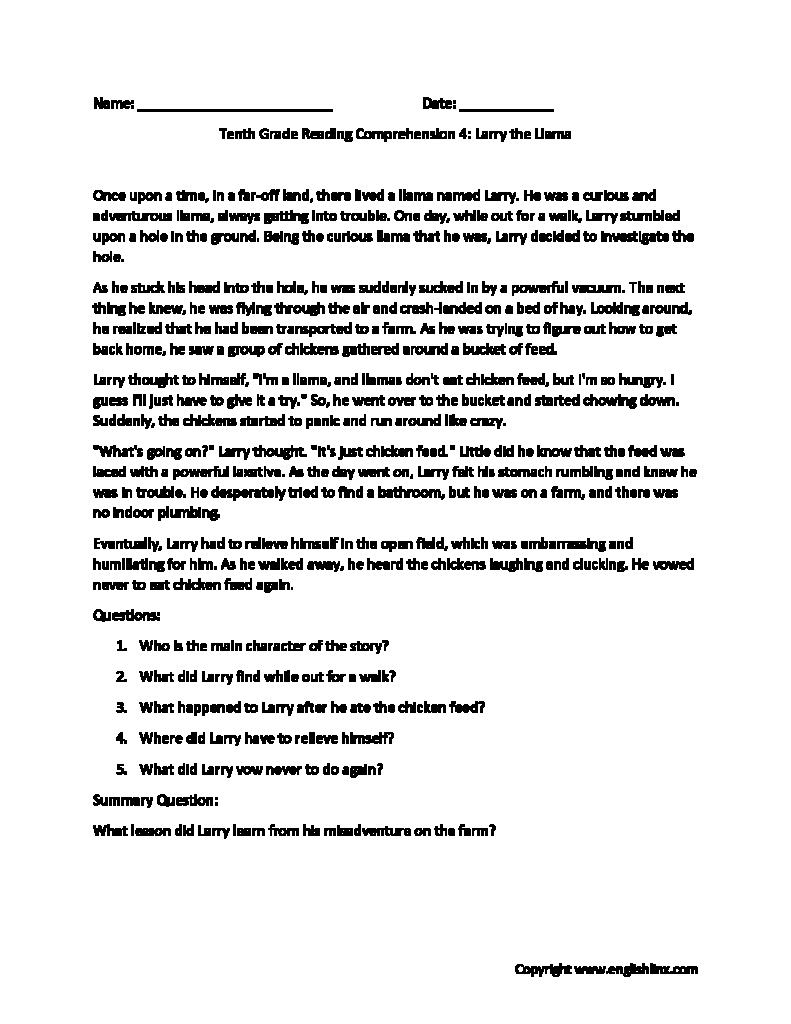 Name: ____ Date: ____

Tenth Grade Reading Comprehension 4: Larry the Llama

Once upon a time, in a far-off land, there lived a llama named Larry. He was a curious and adventurous llama, always getting into trouble. One day, while out for a walk, Larry stumbled upon a hole in the ground. Being the curious llama that he was, Larry decided to investigate the hole.

As he stuck his head into the hole, he was suddenly sucked in by a powerful vacuum. The next thing he knew, he was flying through the air and crash-landed on a bed of hay. Looking around, he realized that he had been transported to a farm. As he was trying to figure out how to get back home, he saw a group of chickens gathered around a bucket of feed.

Larry thought to himself, "I'm a llama, and llamas don't eat chicken feed, but I'm so hungry. I guess I'll just have to give it a try." So, he went over to the bucket and started chowing down. Suddenly, the chickens started to panic and run around like crazy.

"What's going on?" Larry thought. "It's just chicken feed." Little did he know that the feed was laced with a powerful laxative. As the day went on, Larry felt his stomach rumbling and knew he was in trouble. He desperately tried to find a bathroom, but he was on a farm, and there was no indoor plumbing.

Eventually, Larry had to relieve himself in the open field, which was embarrassing and humiliating for him. As he walked away, he heard the chickens laughing and clucking. He vowed never to eat chicken feed again.

Questions:

1. Who is the main character of the story?

2. What did Larry find while out for a walk?

3. What happened to Larry after he ate the chicken feed?

4. Where did Larry have to relieve himself?

5. What did Larry vow never to do again?

Summary Question:

What lesson did Larry learn from his misadventure on the farm?

Copyright www.englishlinx.com